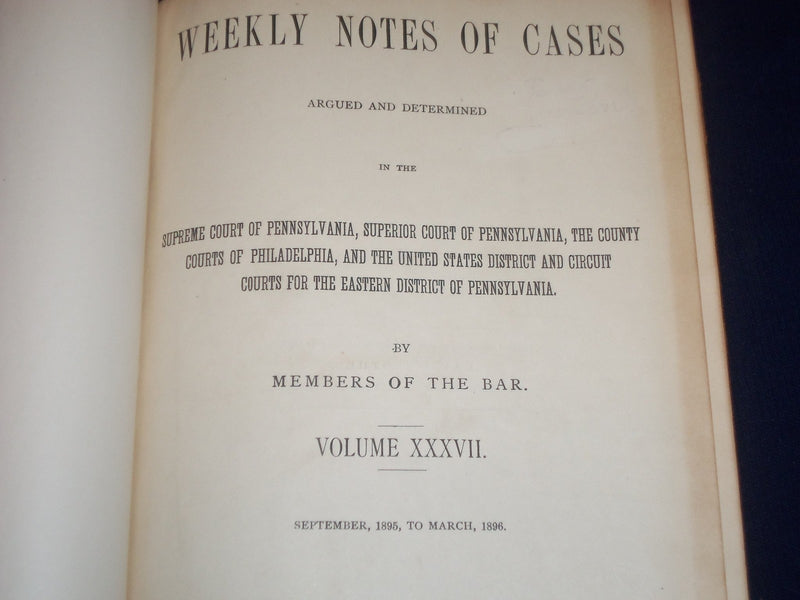 WEEKLY NOTES OF CASES

ARGUED AND DETERMINED

IN THE

SUPREME COURT OF PENNSYLVANIA, SUPERIOR COURT OF PENNSYLVANIA, THE COUNTY COURTS OF PHILADELPHIA, AND THE UNITED STATES DISTRICT AND CIRCUIT COURTS FOR THE EASTERN DISTRICT OF PENNSYLVANIA.

BY

MEMBERS OF THE BAR.

VOLUME XXXVII.

SEPTEMBER, 1895, TO MARCH, 1896.